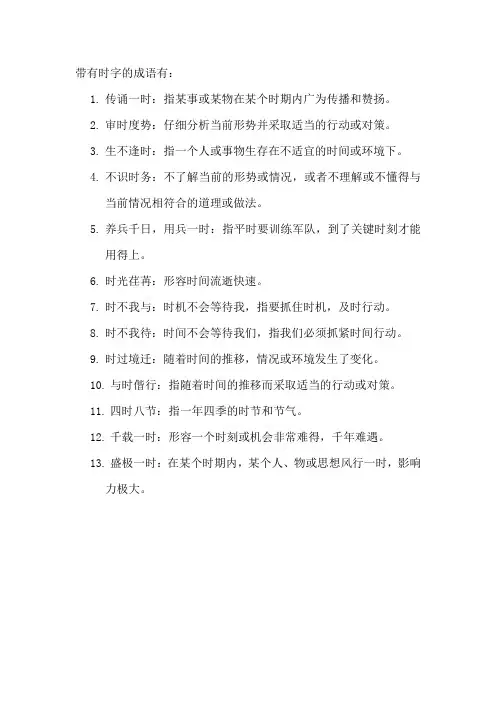 带有时字的成语有：

1. 传诵一时：指某事或某物在某个时期内广为传播和赞扬。

2. 审时度势：仔细分析当前形势并采取适当的行动或对策。

3. 生不逢时：指一个人或事物生存在不适宜的时间或环境下。

4. 不识时务：不了解当前的形势或情况，或者不理解或不懂得与当前情况相符合的道理或做法。

5. 养兵千日，用兵一时：指平时要训练军队，到了关键时刻才能用得上。

6. 时光荏苒：形容时间流逝快速。

7. 时不我与：时机不会等待我，指要抓住时机，及时行动。

8. 时不我待：时间不会等待我们，指我们必须抓紧时间行动。

9. 时过境迁：随着时间的推移，情况或环境发生了变化。

10. 与时偕行：指随着时间的推移而采取适当的行动或对策。

11. 四时八节：指一年四季的时节和节气。

12. 千载一时：形容一个时刻或机会非常难得，千年难遇。

13. 盛极一时：在某个时期内，某个人、物或思想风行一时，影响力极大。